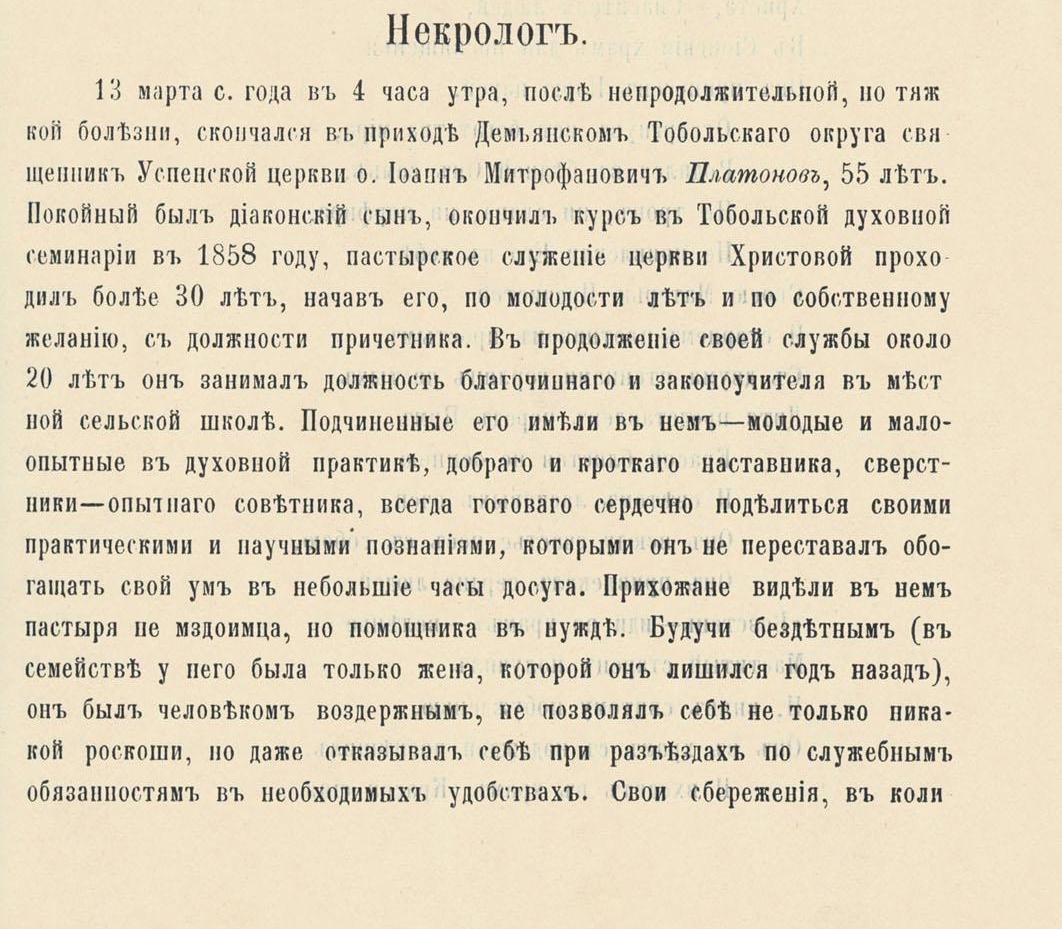 Некрологъ.

13 марта с. года въ 4 часа утра, послѣ непродолжительной, но тяжкой болѣзни, скончался въ приходѣ Демьянскомъ Тобольскаго округа священникъ Успенской церкви о. Іоаннъ Митрофановичъ Платоновъ, 55 лѣтъ. Покойный былъ діаконскій сынъ, окончилъ курсъ въ Тобольской духовной семинаріи въ 1858 году, пастырское служеніе церкви Христовой проходилъ болѣе 30 лѣтъ, начавъ его, по молодости лѣтъ и по собственному желанію, съ должности причетника. Въ продолженіе своей службы около 20 лѣтъ онъ занималъ должность благочиннаго и законоучителя въ мѣстной сельской школѣ. Подчиненные его имѣли въ немъ—молодые и малоопытные въ духовной практикѣ, добраго и кроткаго наставника, сверстники—опытнаго совѣтника, всегда готоваго сердечно подѣлиться своими практическими и научными познаніями, которыми онъ не переставалъ обогащать свой умъ въ небольшіе часы досуга. Прихожане видѣли въ немъ пастыря не мздоимца, но помощника въ нуждѣ. Будучи бездѣтнымъ (въ семействѣ у него была только жена, которой онъ лишился годъ назадъ), онъ былъ человѣкомъ воздержнымъ, не позволялъ себѣ не только никакой роскоши, но даже отказывалъ себѣ при разъѣздахъ по служебнымъ обязанностямъ въ необходимыхъ удобствахъ. Свои сбереженія, въ коли